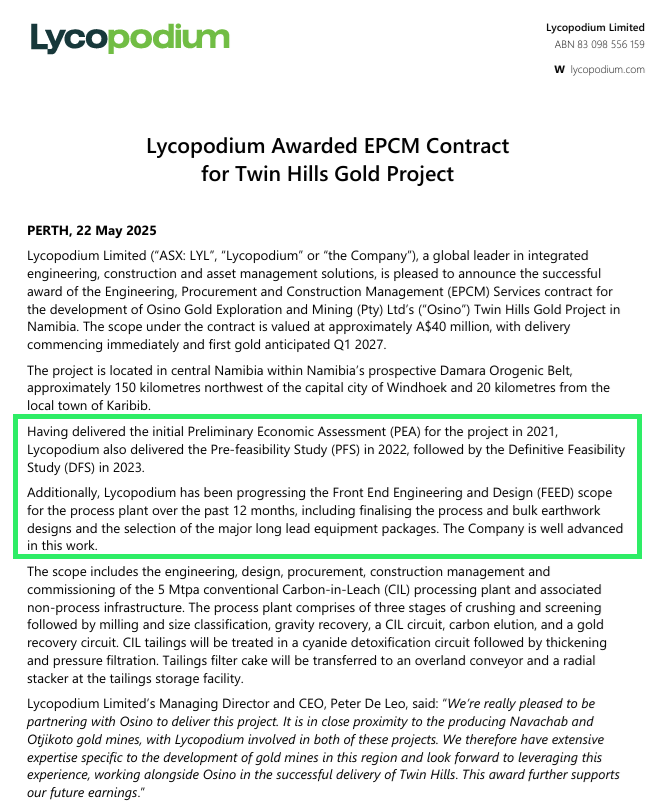 Lycopodium

Lycopodium Limited
ABN 83 098 556 159

W lycopodium.com

Lycopodium Awarded EPCM Contract for Twin Hills Gold Project

PERTH, 22 May 2025

Lycopodium Limited ("ASX: LYL", "Lycopodium" or "the Company"), a global leader in integrated engineering, construction and asset management solutions, is pleased to announce the successful award of the Engineering, Procurement and Construction Management (EPCM) Services contract for the development of Osino Gold Exploration and Mining (Pty) Ltd's ("Osino") Twin Hills Gold Project in Namibia. The scope under the contract is valued at approximately A$40 million, with delivery commencing immediately and first gold anticipated Q1 2027.

The project is located in central Namibia within Namibia's prospective Damara Orogenic Belt, approximately 150 kilometres northwest of the capital city of Windhoek and 20 kilometres from the local town of Karibib.

Having delivered the initial Preliminary Economic Assessment (PEA) for the project in 2021, Lycopodium also delivered the Pre-feasibility Study (PFS) in 2022, followed by the Definitive Feasibility Study (DFS) in 2023.

Additionally, Lycopodium has been progressing the Front End Engineering and Design (FEED) scope for the process plant over the past 12 months, including finalising the process and bulk earthwork designs and the selection of the major long lead equipment packages. The Company is well advanced in this work.

The scope includes the engineering, design, procurement, construction management and commissioning of the 5 Mtpa conventional Carbon-in-Leach (CIL) processing plant and associated non-process infrastructure. The process plant comprises of three stages of crushing and screening followed by milling and size classification, gravity recovery, a CIL circuit, carbon elution, and a gold recovery circuit. CIL tailings will be treated in a cyanide detoxification circuit followed by thickening and pressure filtration. Tailings filter cake will be transferred to an overland conveyor and a radial stacker at the tailings storage facility.

Lycopodium Limited's Managing Director and CEO, Peter De Leo, said: "We're really pleased to be partnering with Osino to deliver this project. It is in close proximity to the producing Navachab and Otjikoto gold mines, with Lycopodium involved in both of these projects. We therefore have extensive expertise specific to the development of gold mines in this region and look forward to leveraging this experience, working alongside Osino in the successful delivery of Twin Hills. This award further supports our future earnings."